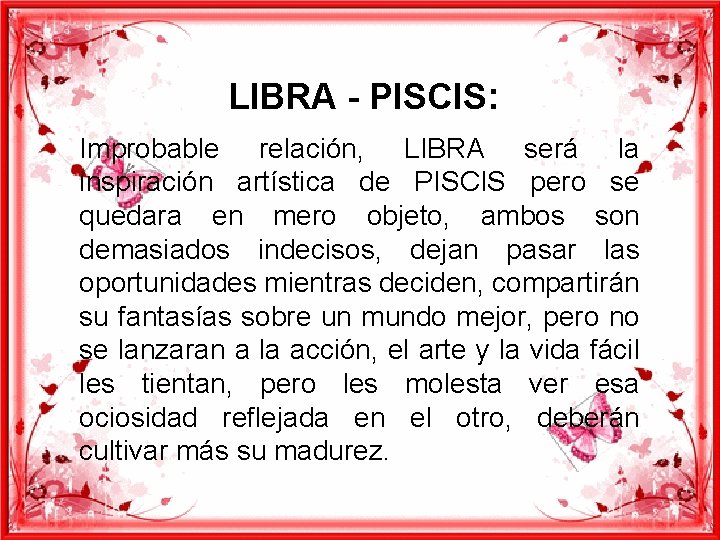 LIBRA - PISCIS:

Improbable relación, LIBRA será la inspiración artística de PISCIS pero se quedara en mero objeto, ambos son demasiados indecisos, dejan pasar las oportunidades mientras deciden, compartirán su fantasías sobre un mundo mejor, pero no se lanzaran a la acción, el arte y la vida fácil les tientan, pero les molesta ver esa ociosidad reflejada en el otro, deberán cultivar más su madurez.